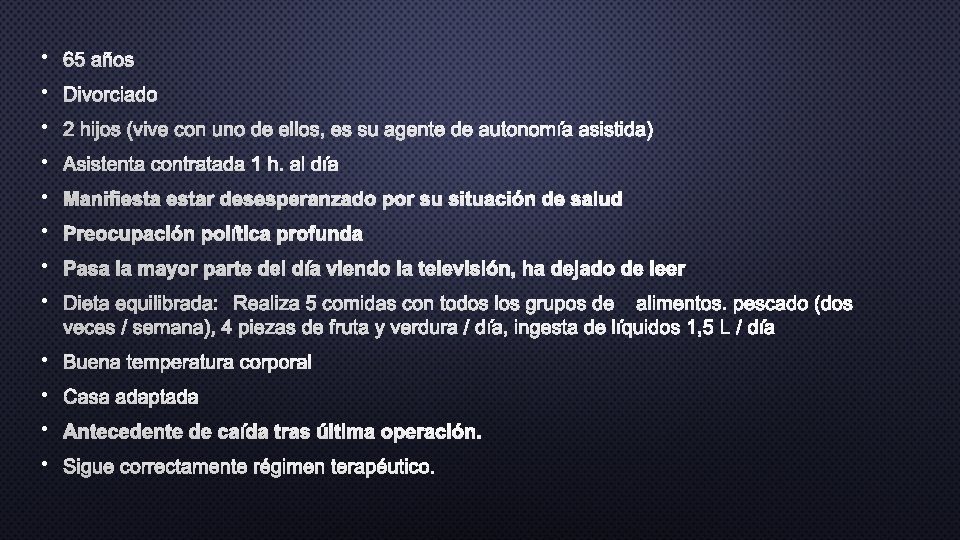 • 65 años
• Divorciado
• 2 hijos (vive con uno de ellos, es su agente de autonomía asistida)
• Asistenta contratada 1 h. al día
• Manifiesta estar desesperanzado por su situación de salud
• Preocupación política profunda
• Pasa la mayor parte del día viendo la televisión, ha dejado de leer
• Dieta equilibrada: Realiza 5 comidas con todos los grupos de alimentos. pescado (dos veces / semana), 4 piezas de fruta y verdura / día, ingesta de líquidos 1,5 L / día
• Buena temperatura corporal
• Casa adaptada
• Antecedente de caída tras última operación.
• Sigue correctamente régimen terapéutico.